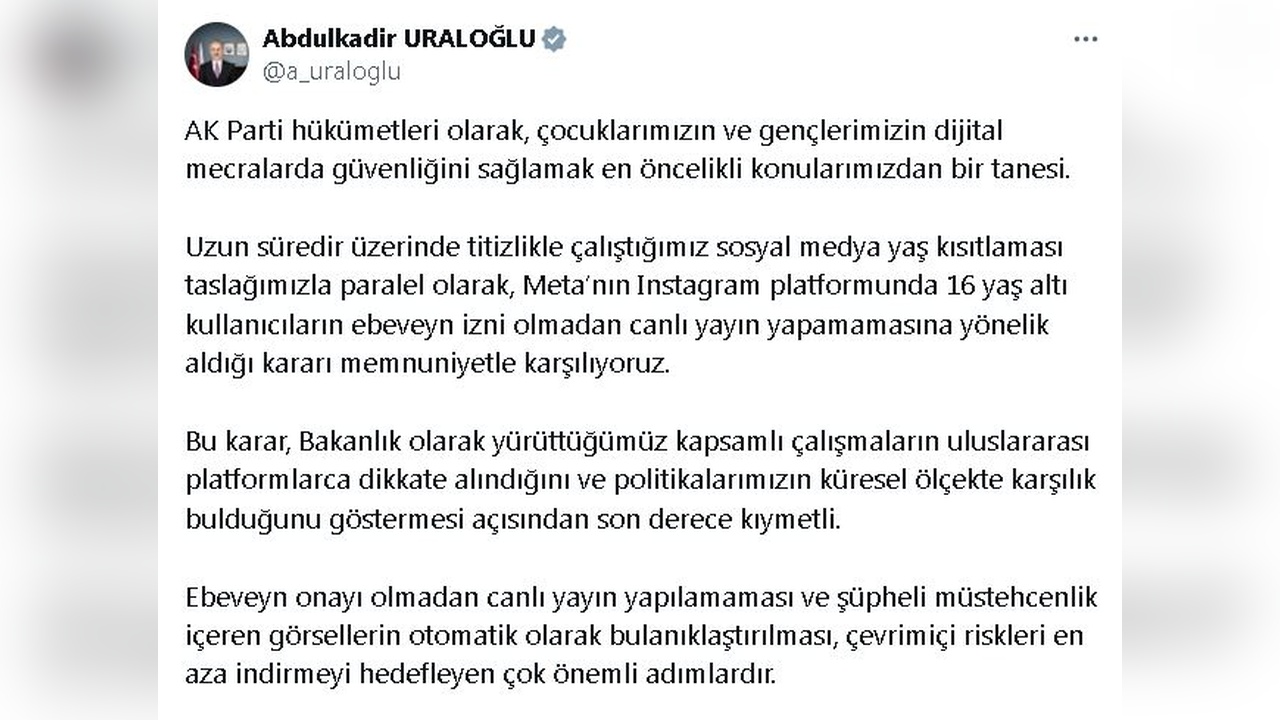 Abdulkadir URALOĞLU
@a_uraloglu

AK Parti hükümetleri olarak, çocuklarımızın ve gençlerimizin dijital mecralarda güvenliğini sağlamak en öncelikli konularımızdan bir tanesi.

Uzun süredir üzerinde titizlikle çalıştığımız sosyal medya yaş kısıtlaması taslağımızla paralel olarak, Meta'nın Instagram platformunda 16 yaş altı kullanıcıların ebeveyn izni olmadan canlı yayın yapamamasına yönelik aldığı kararı memnuniyetle karşılıyoruz.

Bu karar, Bakanlık olarak yürüttüğümüz kapsamlı çalışmaların uluslararası platformlarca dikkate alındığını ve politikalarımızın küresel ölçekte karşılık bulduğunu göstermesi açısından son derece kıymetli.

Ebeveyn onayı olmadan canlı yayın yapılamaması ve şüpheli müstehcenlik içeren görsellerin otomatik olarak bulanıklaştırılması, çevrimiçi riskleri en aza indirmeyi hedefleyen çok önemli adımlardır.